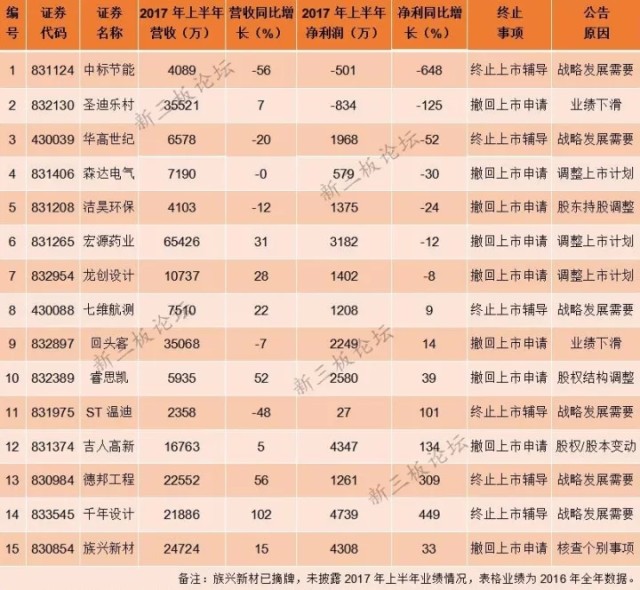 | 编号 | 证券代码 | 证券名称 | 2017年上半年营收（万） | 营收同比增长（%） | 2017年上半年净利润（万） | 净利同比增长（%） | 终止事项 | 公告原因 |
|---|---|---|---|---|---|---|---|---|
| 1 | 831124 | 中标节能 | 4089 | -56 | -501 | -648 | 终止上市辅导 | 战略发展需要 |
| 2 | 832130 | 圣迪乐村 | 35521 | 7 | -834 | -125 | 撤回上市申请 | 业绩下滑 |
| 3 | 430039 | 华高世纪 | 6578 | -20 | 1968 | -52 | 终止上市辅导 | 战略发展需要 |
| 4 | 831406 | 森达电气 | 7190 | -0 | 579 | -30 | 撤回上市申请 | 调整上市计划 |
| 5 | 831208 | 洁昊环保 | 4103 | -12 | 1375 | -24 | 撤回上市申请 | 股东持股调整 |
| 6 | 831265 | 宏源药业 | 65426 | 31 | 3182 | -12 | 撤回上市申请 | 调整上市计划 |
| 7 | 832954 | 龙创设计 | 10737 | 28 | 1402 | -8 | 撤回上市申请 | 调整上市计划 |
| 8 | 430088 | 七维航测 | 7510 | 22 | 1208 | 9 | 终止上市辅导 | 战略发展需要 |
| 9 | 832897 | 回头客 | 35068 | -7 | 2249 | 14 | 撤回上市申请 | 业绩下滑 |
| 10 | 832389 | 睿思凯 | 5935 | 52 | 2580 | 39 | 撤回上市申请 | 股权结构调整 |
| 11 | 831975 | ST温迪 | 2358 | -48 | 27 | 101 | 终止上市辅导 | 战略发展需要 |
| 12 | 831374 | 吉人高新 | 16763 | 5 | 4347 | 134 | 撤回上市申请 | 股权/股本变动 |
| 13 | 830984 | 德邦工程 | 22552 | 56 | 1261 | 309 | 终止上市辅导 | 战略发展需要 |
| 14 | 833545 | 千年设计 | 21886 | 102 | 4739 | 449 | 终止上市辅导 | 战略发展需要 |
| 15 | 830854 | 族兴新材 | 24724 | 15 | 4308 | 33 | 撤回上市申请 | 核查个别事项 |

备注：族兴新材已摘牌，未披露2017年上半年业绩情况，表格业绩为2016年全年数据。

新三板论坛